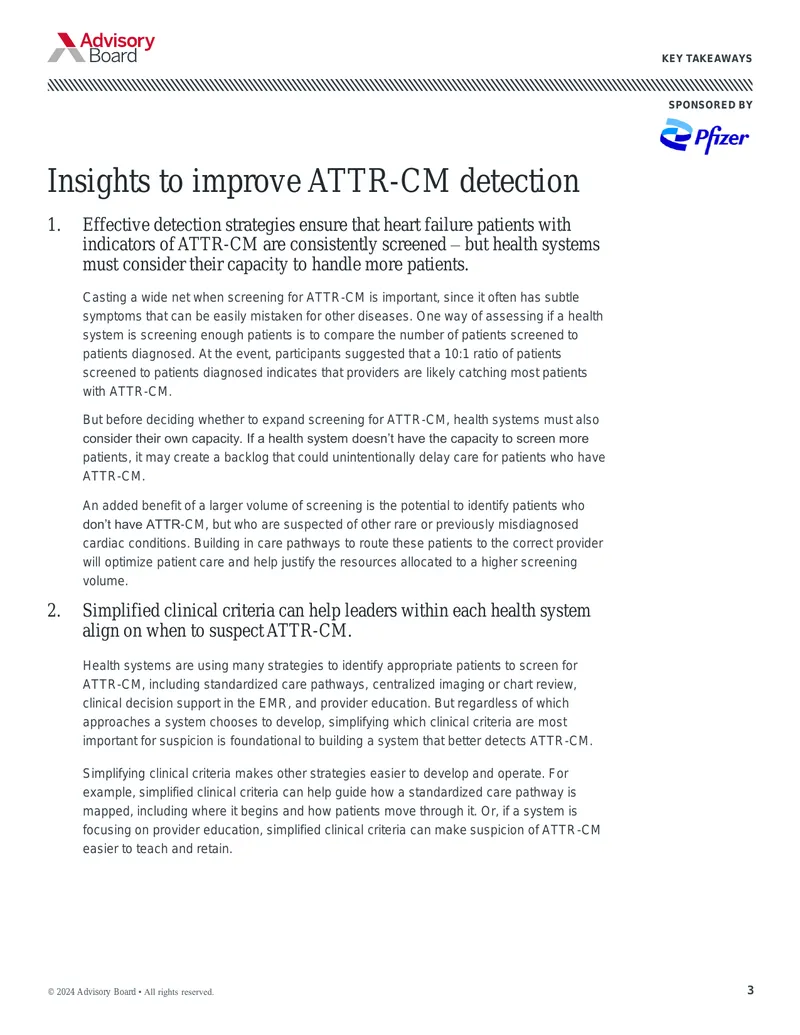 Advisory Board

KEY TAKEAWAYS

SPONSORED BY

Pfizer

Insights to improve ATTR-CM detection

1. Effective detection strategies ensure that heart failure patients with indicators of ATTR-CM are consistently screened – but health systems must consider their capacity to handle more patients.

Casting a wide net when screening for ATTR-CM is important, since it often has subtle symptoms that can be easily mistaken for other diseases. One way of assessing if a health system is screening enough patients is to compare the number of patients screened to patients diagnosed. At the event, participants suggested that a 10:1 ratio of patients screened to patients diagnosed indicates that providers are likely catching most patients with ATTR-CM.

But before deciding whether to expand screening for ATTR-CM, health systems must also consider their own capacity. If a health system doesn't have the capacity to screen more patients, it may create a backlog that could unintentionally delay care for patients who have ATTR-CM.

An added benefit of a larger volume of screening is the potential to identify patients who don't have ATTR-CM, but who are suspected of other rare or previously misdiagnosed cardiac conditions. Building in care pathways to route these patients to the correct provider will optimize patient care and help justify the resources allocated to a higher screening volume.

2. Simplified clinical criteria can help leaders within each health system align on when to suspect ATTR-CM.

Health systems are using many strategies to identify appropriate patients to screen for ATTR-CM, including standardized care pathways, centralized imaging or chart review, clinical decision support in the EMR, and provider education. But regardless of which approaches a system chooses to develop, simplifying which clinical criteria are most important for suspicion is foundational to building a system that better detects ATTR-CM.

Simplifying clinical criteria makes other strategies easier to develop and operate. For example, simplified clinical criteria can help guide how a standardized care pathway is mapped, including where it begins and how patients move through it. Or, if a system is focusing on provider education, simplified clinical criteria can make suspicion of ATTR-CM easier to teach and retain.

© 2024 Advisory Board • All rights reserved.

3